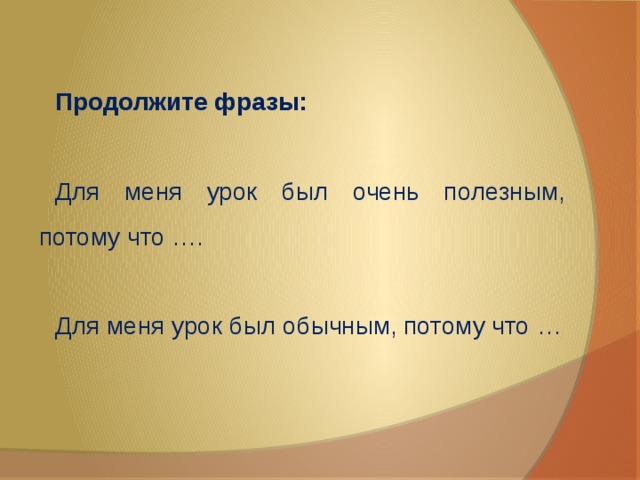 Продолжите фразы:

Для меня урок был очень полезным, потому что ….

Для меня урок был обычным, потому что …